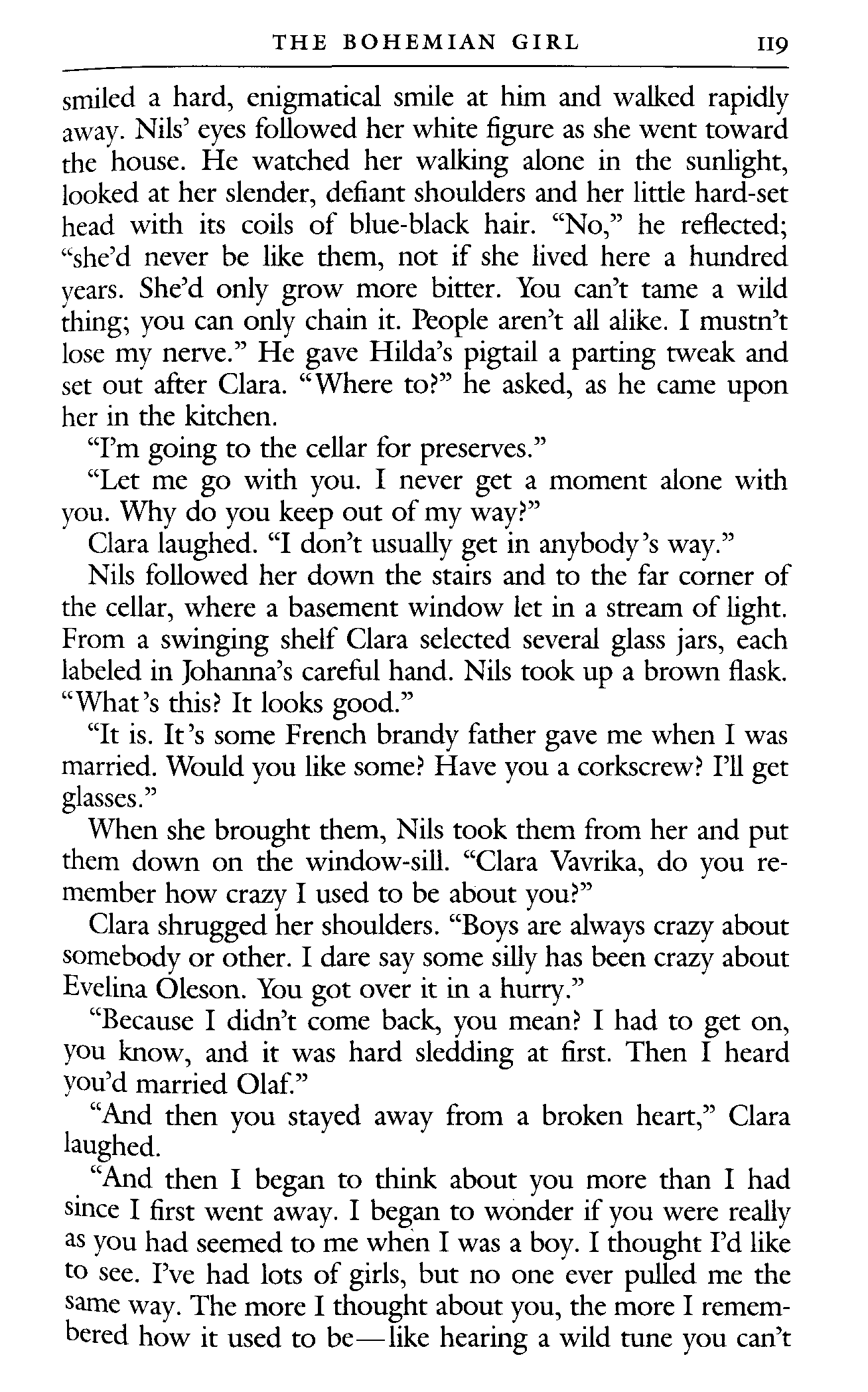 THE BOHEMIAN GIRL 119

smiled a hard, enigmatical smile at him and walked rapidly away. Nils' eyes followed her white figure as she went toward the house. He watched her walking alone in the sunlight, looked at her slender, defiant shoulders and her little hard-set head with its coils of blue-black hair. "No," he reflected; "she'd never be like them, not if she lived here a hundred years. She'd only grow more bitter. You can't tame a wild thing; you can only chain it. People aren't all alike. I mustn't lose my nerve." He gave Hilda's pigtail a parting tweak and set out after Clara. "Where to?" he asked, as he came upon her in the kitchen.

"I'm going to the cellar for preserves."

"Let me go with you. I never get a moment alone with you. Why do you keep out of my way?"

Clara laughed. "I don't usually get in anybody's way."

Nils followed her down the stairs and to the far corner of the cellar, where a basement window let in a stream of light. From a swinging shelf Clara selected several glass jars, each labeled in Johanna's careful hand. Nils took up a brown flask. "What's this? It looks good."

"It is. It's some French brandy father gave me when I was married. Would you like some? Have you a corkscrew? I'll get glasses."

When she brought them, Nils took them from her and put them down on the window-sill. "Clara Vavrika, do you remember how crazy I used to be about you?"

Clara shrugged her shoulders. "Boys are always crazy about somebody or other. I dare say some silly has been crazy about Evelina Oleson. You got over it in a hurry."

"Because I didn't come back, you mean? I had to get on, you know, and it was hard sledding at first. Then I heard you'd married Olaf."

"And then you stayed away from a broken heart," Clara laughed.

"And then I began to think about you more than I had since I first went away. I began to wonder if you were really as you had seemed to me when I was a boy. I thought I'd like to see. I've had lots of girls, but no one ever pulled me the same way. The more I thought about you, the more I remembered how it used to be—like hearing a wild tune you can't